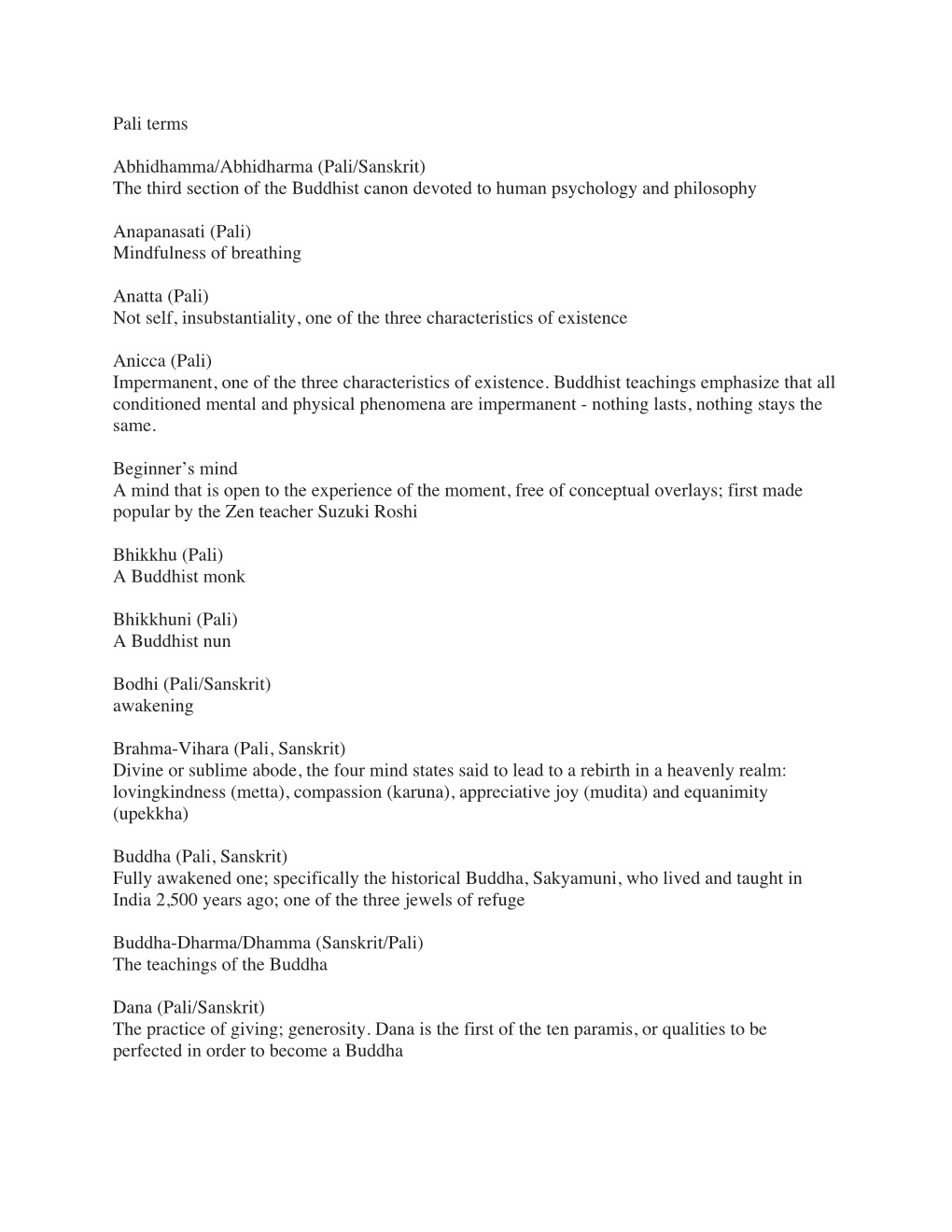 Pali terms

Abhidhamma/Abhidharma (Pali/Sanskrit)
The third section of the Buddhist canon devoted to human psychology and philosophy

Anapanasati (Pali)
Mindfulness of breathing

Anatta (Pali)
Not self, insubstantiality, one of the three characteristics of existence

Anicca (Pali)
Impermanent, one of the three characteristics of existence. Buddhist teachings emphasize that all conditioned mental and physical phenomena are impermanent - nothing lasts, nothing stays the same.

Beginner's mind
A mind that is open to the experience of the moment, free of conceptual overlays; first made popular by the Zen teacher Suzuki Roshi

Bhikkhu (Pali)
A Buddhist monk

Bhikkhuni (Pali)
A Buddhist nun

Bodhi (Pali/Sanskrit)
awakening

Brahma-Vihara (Pali, Sanskrit)
Divine or sublime abode, the four mind states said to lead to a rebirth in a heavenly realm: lovingkindness (metta), compassion (karuna), appreciative joy (mudita) and equanimity (upekkha)

Buddha (Pali, Sanskrit)
Fully awakened one; specifically the historical Buddha, Sakyamuni, who lived and taught in India 2,500 years ago; one of the three jewels of refuge

Buddha-Dharma/Dhamma (Sanskrit/Pali)
The teachings of the Buddha

Dana (Pali/Sanskrit)
The practice of giving; generosity. Dana is the first of the ten paramis, or qualities to be perfected in order to become a Buddha